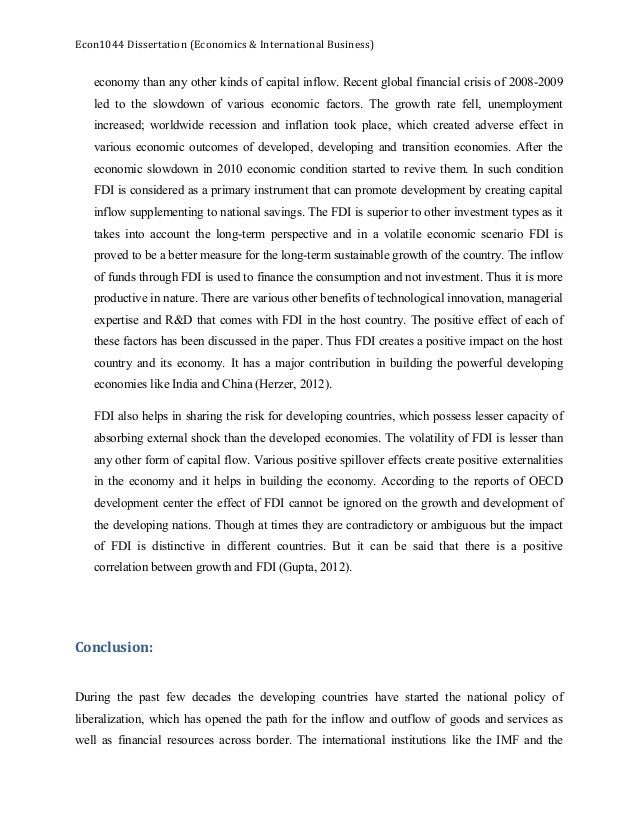 Econ1044 Dissertation (Economics & International Business)

economy than any other kinds of capital inflow. Recent global financial crisis of 2008-2009 led to the slowdown of various economic factors. The growth rate fell, unemployment increased; worldwide recession and inflation took place, which created adverse effect in various economic outcomes of developed, developing and transition economies. After the economic slowdown in 2010 economic condition started to revive them. In such condition FDI is considered as a primary instrument that can promote development by creating capital inflow supplementing to national savings. The FDI is superior to other investment types as it takes into account the long-term perspective and in a volatile economic scenario FDI is proved to be a better measure for the long-term sustainable growth of the country. The inflow of funds through FDI is used to finance the consumption and not investment. Thus it is more productive in nature. There are various other benefits of technological innovation, managerial expertise and R&D that comes with FDI in the host country. The positive effect of each of these factors has been discussed in the paper. Thus FDI creates a positive impact on the host country and its economy. It has a major contribution in building the powerful developing economies like India and China (Herzer, 2012).

FDI also helps in sharing the risk for developing countries, which possess lesser capacity of absorbing external shock than the developed economies. The volatility of FDI is lesser than any other form of capital flow. Various positive spillover effects create positive externalities in the economy and it helps in building the economy. According to the reports of OECD development center the effect of FDI cannot be ignored on the growth and development of the developing nations. Though at times they are contradictory or ambiguous but the impact of FDI is distinctive in different countries. But it can be said that there is a positive correlation between growth and FDI (Gupta, 2012).

Conclusion:

During the past few decades the developing countries have started the national policy of liberalization, which has opened the path for the inflow and outflow of goods and services as well as financial resources across border. The international institutions like the IMF and the